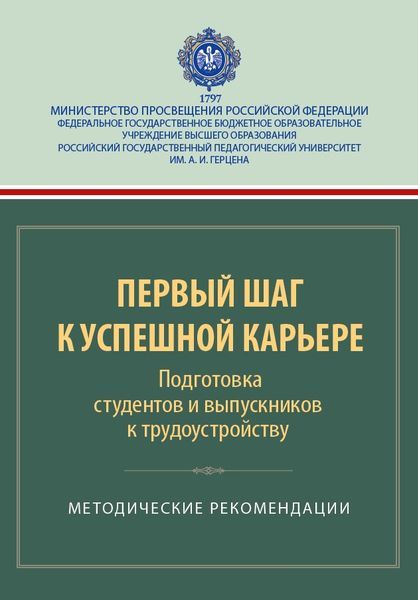 1797
МИНИСТЕРСТВО ПРОСВЕЩЕНИЯ РОССИЙСКОЙ ФЕДЕРАЦИИ
ФЕДЕРАЛЬНОЕ ГОСУДАРСТВЕННОЕ БЮДЖЕТНОЕ ОБРАЗОВАТЕЛЬНОЕ
УЧРЕЖДЕНИЕ ВЫСШЕГО ОБРАЗОВАНИЯ
РОССИЙСКИЙ ГОСУДАРСТВЕННЫЙ ПЕДАГОГИЧЕСКИЙ УНИВЕРСИТЕТ
ИМ. А. И. ГЕРЦЕНА

ПЕРВЫЙ ШАГ
К УСПЕШНОЙ КАРЬЕРЕ

Подготовка
студентов и выпускников
к трудоустройству

МЕТОДИЧЕСКИЕ РЕКОМЕНДАЦИИ